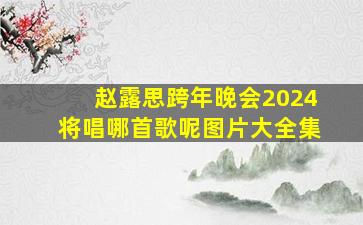 赵露思跨年晚会2024
将唱哪首歌呢图片大全集